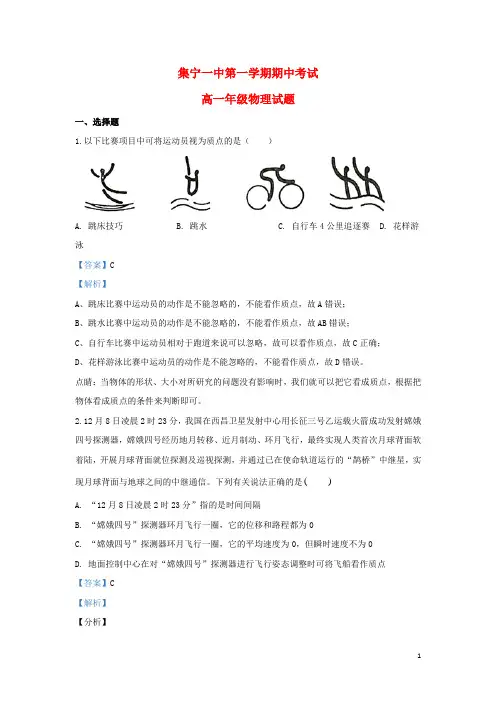 集宁一中第一学期期中考试

高一年级物理试题

一、选择题

1.以下比赛项目中可将运动员视为质点的是（　　）

A. 蹦床技巧　　B. 跳水　　C. 自行车4公里追逐赛　　D. 花样游泳

【答案】C

【解析】

A、蹦床比赛中运动员的动作是不能忽略的，不能看作质点，故A错误；

B、跳水比赛中运动员的动作是不能忽略的，不能看作质点，故AB错误；

C、自行车比赛中运动员相对于跑道来说可以忽略，故可以看作质点，故C正确；

D、花样游泳比赛中运动员的动作是不能忽略的，不能看作质点，故D错误。

点睛：当物体的形状、大小对所研究的问题没有影响时，我们就可以把它看成质点，根据把物体看成质点的条件来判断即可。

2.12月8日凌晨2时23分，我国在西昌卫星发射中心用长征三号乙运载火箭成功发射嫦娥四号探测器，嫦娥四号经历地月转移、近月制动、环月飞行，最终实现人类首次月球背面软着陆，开展月球背面就位探测及巡视探测，并通过已在使命轨道运行的“鹊桥”中继星，实现月球背面与地球之间的中继通信。下列有关说法正确的是(　　)

A. “12月8日凌晨2时23分”指的是时间间隔

B. “嫦娥四号”探测器环月飞行一圈，它的位移和路程都为0

C. “嫦娥四号”探测器环月飞行一圈，它的平均速度为0，但瞬时速度不为0

D. 地面控制中心在对“嫦娥四号”探测器进行飞行姿态调整时可将飞船看作质点

【答案】C

【解析】

【分析】

1